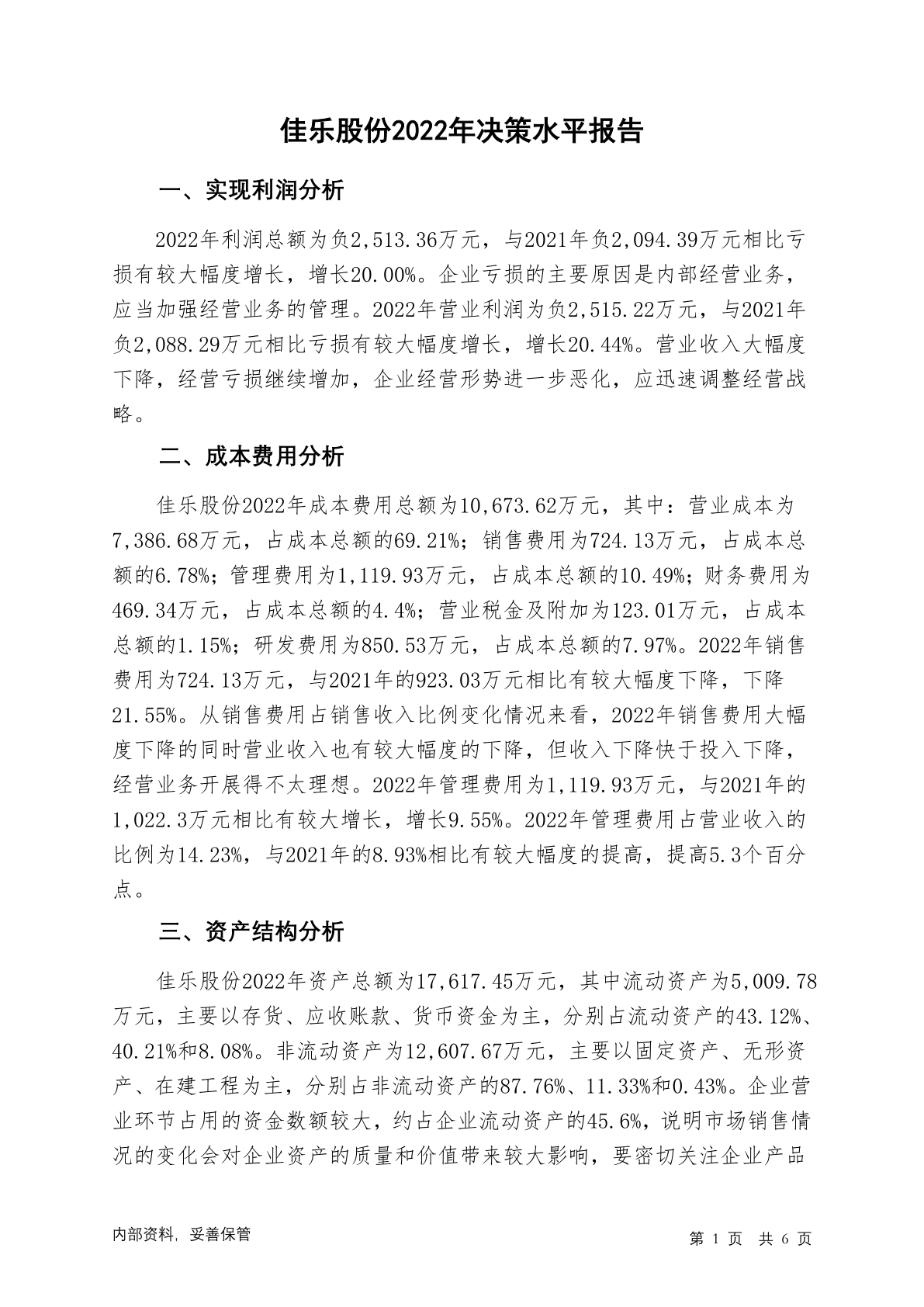 佳乐股份2022年决策水平报告

一、实现利润分析

2022年利润总额为负2,513.36万元，与2021年负2,094.39万元相比亏损有较大幅度增长，增长20.00%。企业亏损的主要原因是内部经营业务，应当加强经营业务的管理。2022年营业利润为负2,515.22万元，与2021年负2,088.29万元相比亏损有较大幅度增长，增长20.44%。营业收入大幅度下降，经营亏损继续增加，企业经营形势进一步恶化，应迅速调整经营战略。

二、成本费用分析

佳乐股份2022年成本费用总额为10,673.62万元，其中：营业成本为7,386.68万元，占成本总额的69.21%；销售费用为724.13万元，占成本总额的6.78%；管理费用为1,119.93万元，占成本总额的10.49%；财务费用为469.34万元，占成本总额的4.4%；营业税金及附加为123.01万元，占成本总额的1.15%；研发费用为850.53万元，占成本总额的7.97%。2022年销售费用为724.13万元，与2021年的923.03万元相比有较大幅度下降，下降21.55%。从销售费用占销售收入比例变化情况来看，2022年销售费用大幅度下降的同时营业收入也有较大幅度的下降，但收入下降快于投入下降，经营业务开展得不太理想。2022年管理费用为1,119.93万元，与2021年的1,022.3万元相比有较大增长，增长9.55%。2022年管理费用占营业收入的比例为14.23%，与2021年的8.93%相比有较大幅度的提高，提高5.3个百分点。

三、资产结构分析

佳乐股份2022年资产总额为17,617.45万元，其中流动资产为5,009.78万元，主要以存货、应收账款、货币资金为主，分别占流动资产的43.12%、40.21%和8.08%。非流动资产为12,607.67万元，主要以固定资产、无形资产、在建工程为主，分别占非流动资产的87.76%、11.33%和0.43%。企业营业环节占用的资金数额较大，约占企业流动资产的45.6%，说明市场销售情况的变化会对企业资产的质量和价值带来较大影响，要密切关注企业产品

内部资料，妥善保管

第 1 页 共 6 页